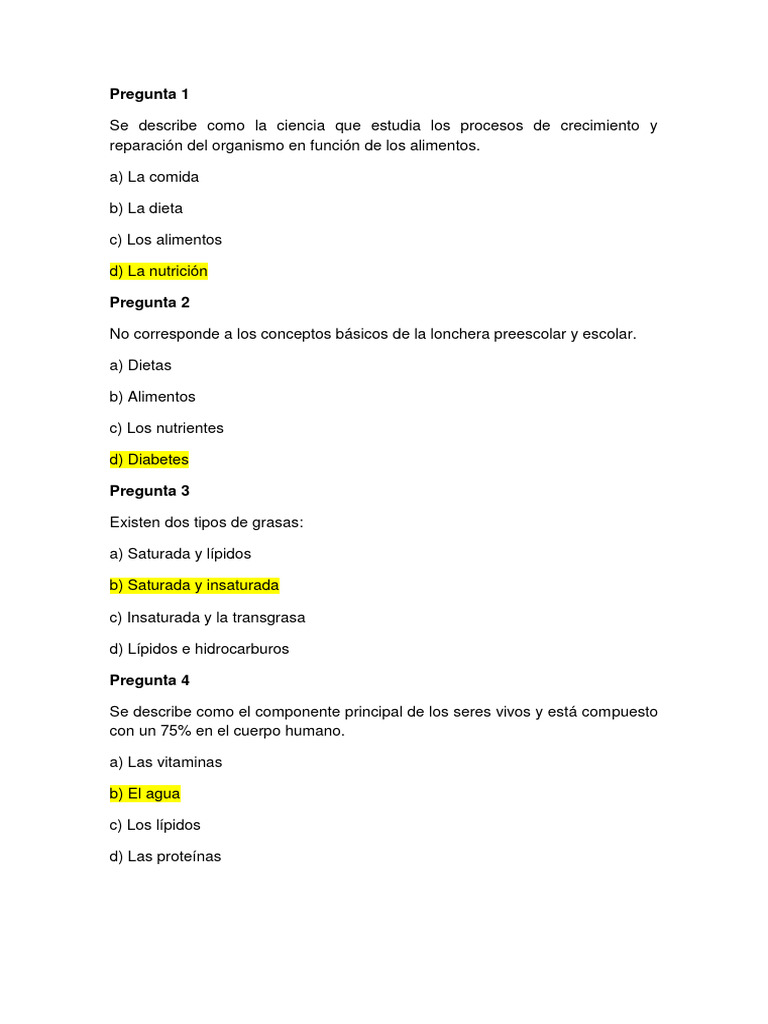 Pregunta 1

Se describe como la ciencia que estudia los procesos de crecimiento y reparación del organismo en función de los alimentos.

a) La comida

b) La dieta

c) Los alimentos

d) La nutrición

Pregunta 2

No corresponde a los conceptos básicos de la lonchera preescolar y escolar.

a) Dietas

b) Alimentos

c) Los nutrientes

d) Diabetes

Pregunta 3

Existen dos tipos de grasas:

a) Saturada y lípidos

b) Saturada y insaturada

c) Insaturada y la transgrasa

d) Lípidos e hidrocarburos

Pregunta 4

Se describe como el componente principal de los seres vivos y está compuesto con un 75% en el cuerpo humano.

a) Las vitaminas

b) El agua

c) Los lípidos

d) Las proteínas